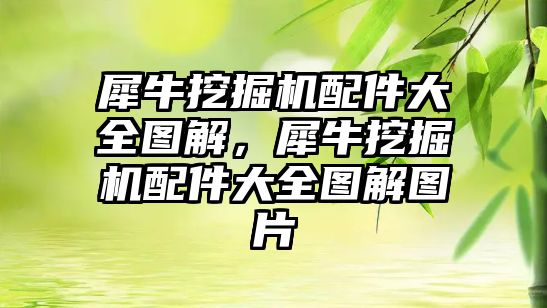 犀牛挖掘机配件大全图解，犀牛挖掘机配件大全图解图片